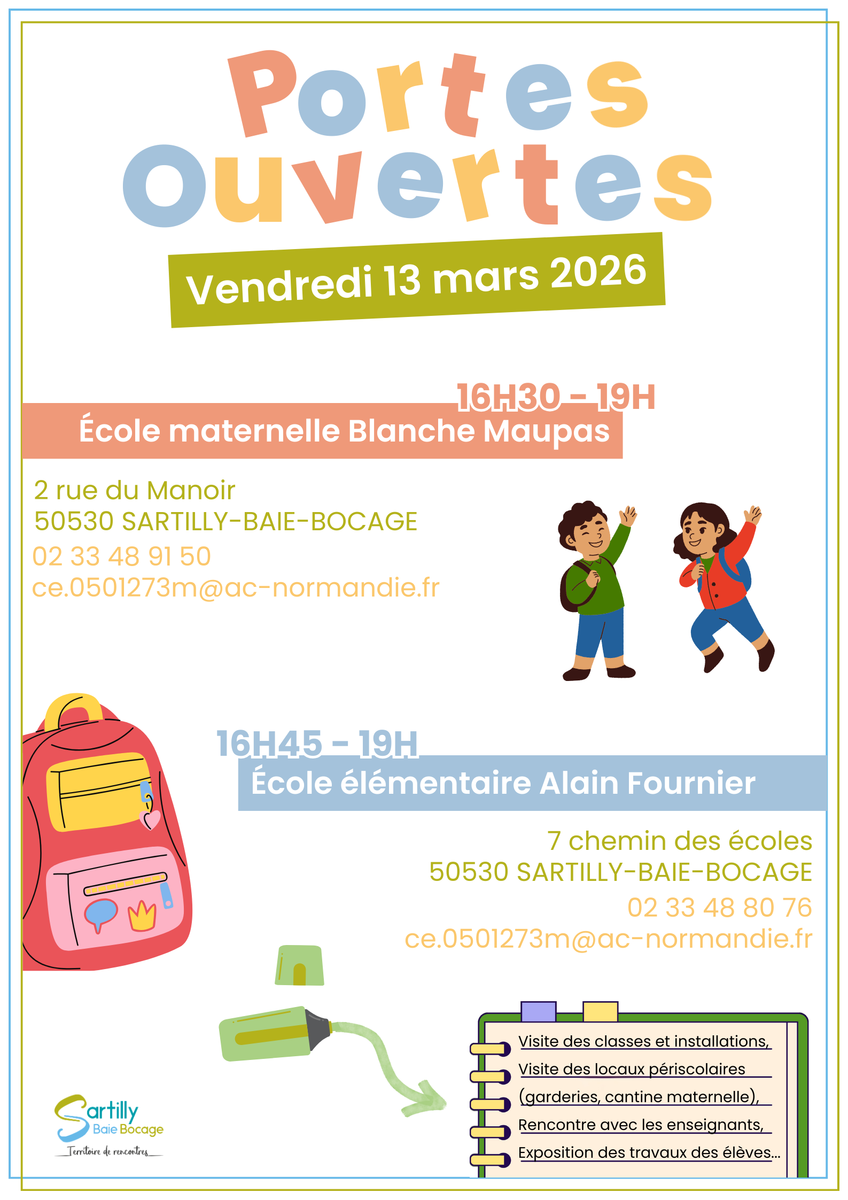 Portes Ouvertes

Vendredi 13 mars 2026

16H30 - 19H
École maternelle Blanche Maupas

2 rue du Manoir
50530 SARTILLY-BAIE-BOCAGE
02 33 48 91 50
ce.0501273m@ac-normandie.fr

16H45 - 19H
École élémentaire Alain Fournier

7 chemin des écoles
50530 SARTILLY-BAIE-BOCAGE
02 33 48 80 76
ce.0501273m@ac-normandie.fr

Visite des classes et installations,
Visite des locaux périscolaires
(garderies, cantine maternelle),
Rencontre avec les enseignants,
Exposition des travaux des élèves...

Sartilly
Baie Bocage
Territoire de rencontres